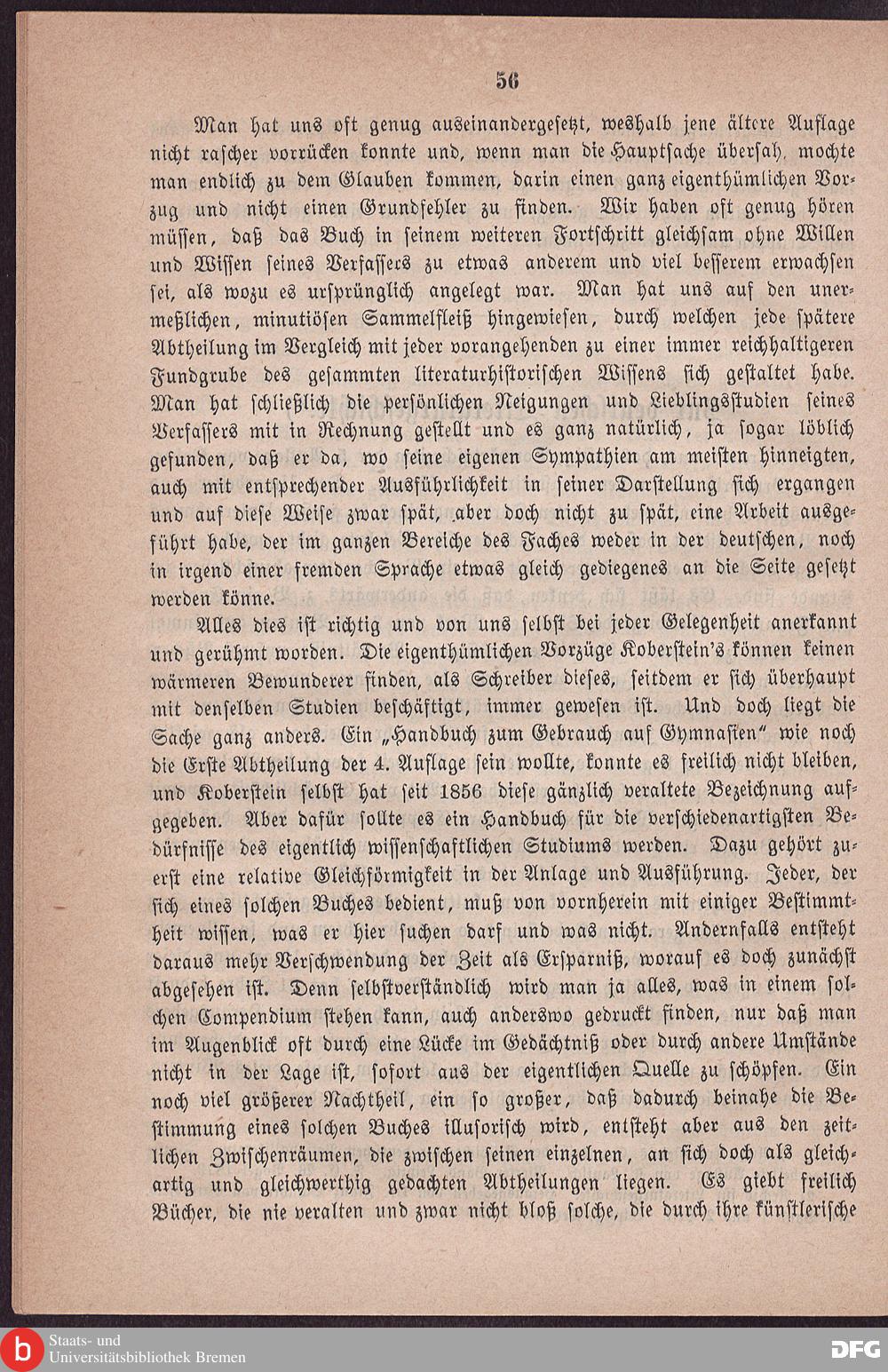 56

Man hat uns oft genug auseinandergesetzt, weshalb jene ältere Auflage nicht rascher vorrücken konnte und, wenn man die Hauptsache übersah, mochte man endlich zu dem Glauben kommen, darin einen ganz eigenthümlichen Vorzug und nicht einen Grundfehler zu finden. Wir haben oft genug hören müssen, daß das Buch in seinem weiteren Fortschritt gleichsam ohne Willen und Wissen seines Verfassers zu etwas anderem und viel besserem erwachsen sei, als wozu es ursprünglich angelegt war. Man hat uns auf den unermeßlichen, minutiösen Sammelfleiß hingewiesen, durch welchen jede spätere Abtheilung im Vergleich mit jeder vorangehenden zu einer immer reichhaltigeren Fundgrube des gesammten literaturhistorischen Wissens sich gestaltet habe. Man hat schließlich die persönlichen Neigungen und Lieblingsstudien seines Verfassers mit in Rechnung gestellt und es ganz natürlich, ja sogar löblich gefunden, daß er da, wo seine eigenen Sympathien am meisten hinneigten, auch mit entsprechender Ausführlichkeit in seiner Darstellung sich ergangen und auf diese Weise zwar spät, aber doch nicht zu spät, eine Arbeit ausgeführt habe, der im ganzen Bereiche des Faches weder in der deutschen, noch in irgend einer fremden Sprache etwas gleich gediegenes an die Seite gesetzt werden könne.

Alles dies ist richtig und von uns selbst bei jeder Gelegenheit anerkannt und gerühmt worden. Die eigenthümlichen Vorzüge Koberstein's können keinen wärmeren Bewunderer finden, als Schreiber dieses, seitdem er sich überhaupt mit denselben Studien beschäftigt, immer gewesen ist. Und doch liegt die Sache ganz anders. Ein „Handbuch zum Gebrauch auf Gymnasien" wie noch die Erste Abtheilung der 4. Auflage sein wollte, konnte es freilich nicht bleiben, und Koberstein selbst hat seit 1856 diese gänzlich veraltete Bezeichnung aufgegeben. Aber dafür sollte es ein Handbuch für die verschiedenartigsten Bedürfnisse des eigentlich wissenschaftlichen Studiums werden. Dazu gehört zuerst eine relative Gleichförmigkeit in der Anlage und Ausführung. Jeder, der sich eines solchen Buches bedient, muß von vornherein mit einiger Bestimmtheit wissen, was er hier suchen darf und was nicht. Andernfalls entsteht daraus mehr Verschwendung der Zeit als Ersparniß, worauf es doch zunächst abgesehen ist. Denn selbstverständlich wird man ja alles, was in einem solchen Compendium stehen kann, auch anderswo gedruckt finden, nur daß man im Augenblick oft durch eine Lücke im Gedächtniß oder durch andere Umstände nicht in der Lage ist, sofort aus der eigentlichen Quelle zu schöpfen. Ein noch viel größerer Nachtheil, ein so großer, daß dadurch beinahe die Bestimmung eines solchen Buches illusorisch wird, entsteht aber aus den zeitlichen Zwischenräumen, die zwischen seinen einzelnen, an sich doch als gleichartig und gleichwerthig gedachten Abtheilungen liegen. Es giebt freilich Bücher, die nie veralten und zwar nicht bloß solche, die durch ihre künstlerische

Staats- und Universitätsbibliothek Bremen
DFG